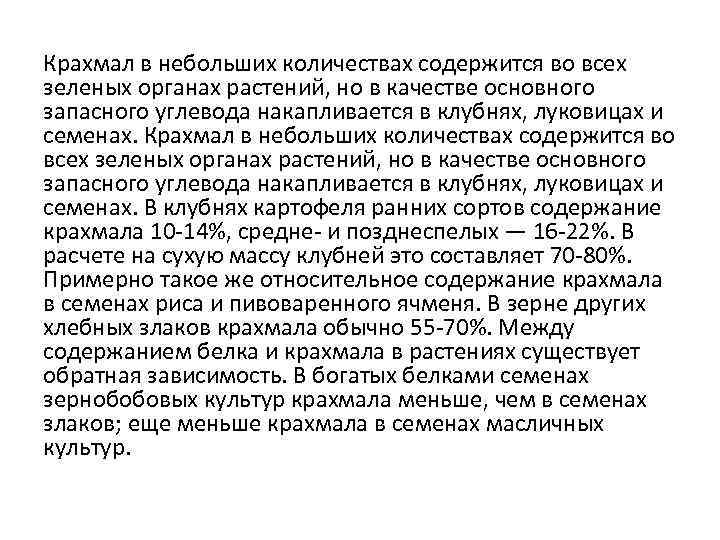 Крахмал в небольших количествах содержится во всех зеленых органах растений, но в качестве основного запасного углевода накапливается в клубнях, луковицах и семенах. Крахмал в небольших количествах содержится во всех зеленых органах растений, но в качестве основного запасного углевода накапливается в клубнях, луковицах и семенах. В клубнях картофеля ранних сортов содержание крахмала 10-14%, средне- и позднеспелых — 16-22%. В расчете на сухую массу клубней это составляет 70-80%. Примерно такое же относительное содержание крахмала в семенах риса и пивоваренного ячменя. В зерне других хлебных злаков крахмала обычно 55-70%. Между содержанием белка и крахмала в растениях существует обратная зависимость. В богатых белками семенах зернобобовых культур крахмала меньше, чем в семенах злаков; еще меньше крахмала в семенах масличных культур.